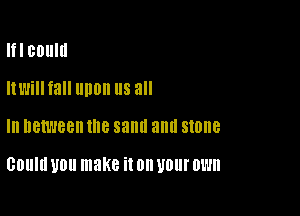 If I could

It will fall upon us all

In between the sand and stone

Could you make it on your own